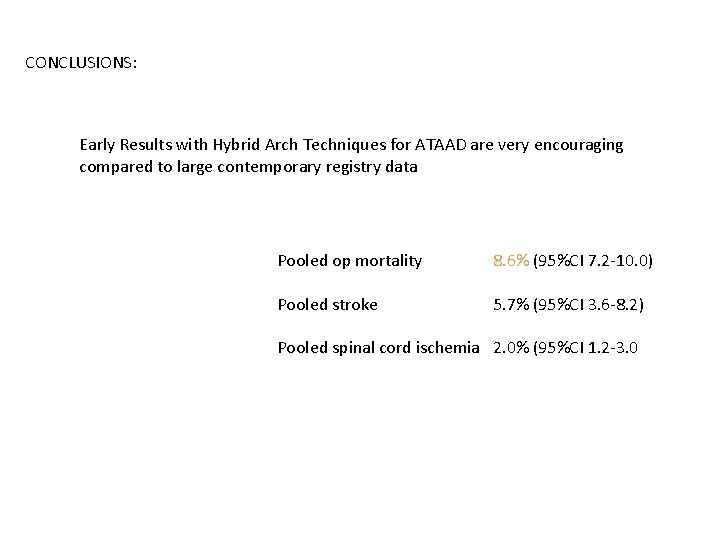 CONCLUSIONS:

Early Results with Hybrid Arch Techniques for ATAAD are very encouraging compared to large contemporary registry data

Pooled op mortality 8.6% (95%CI 7.2-10.0)

Pooled stroke 5.7% (95%CI 3.6-8.2)

Pooled spinal cord ischemia 2.0% (95%CI 1.2-3.0